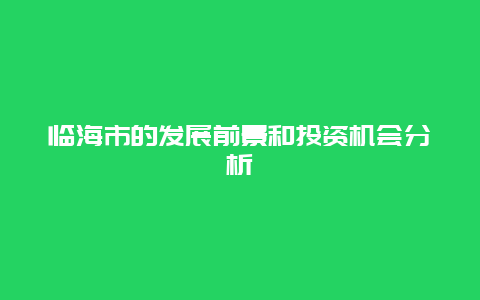 临海市的发展前景和投资机会分析